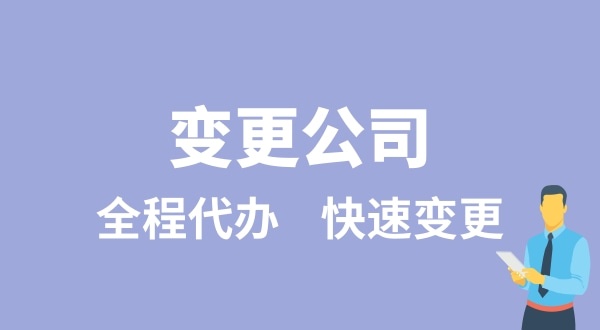 变更公司

全程代办　快速变更